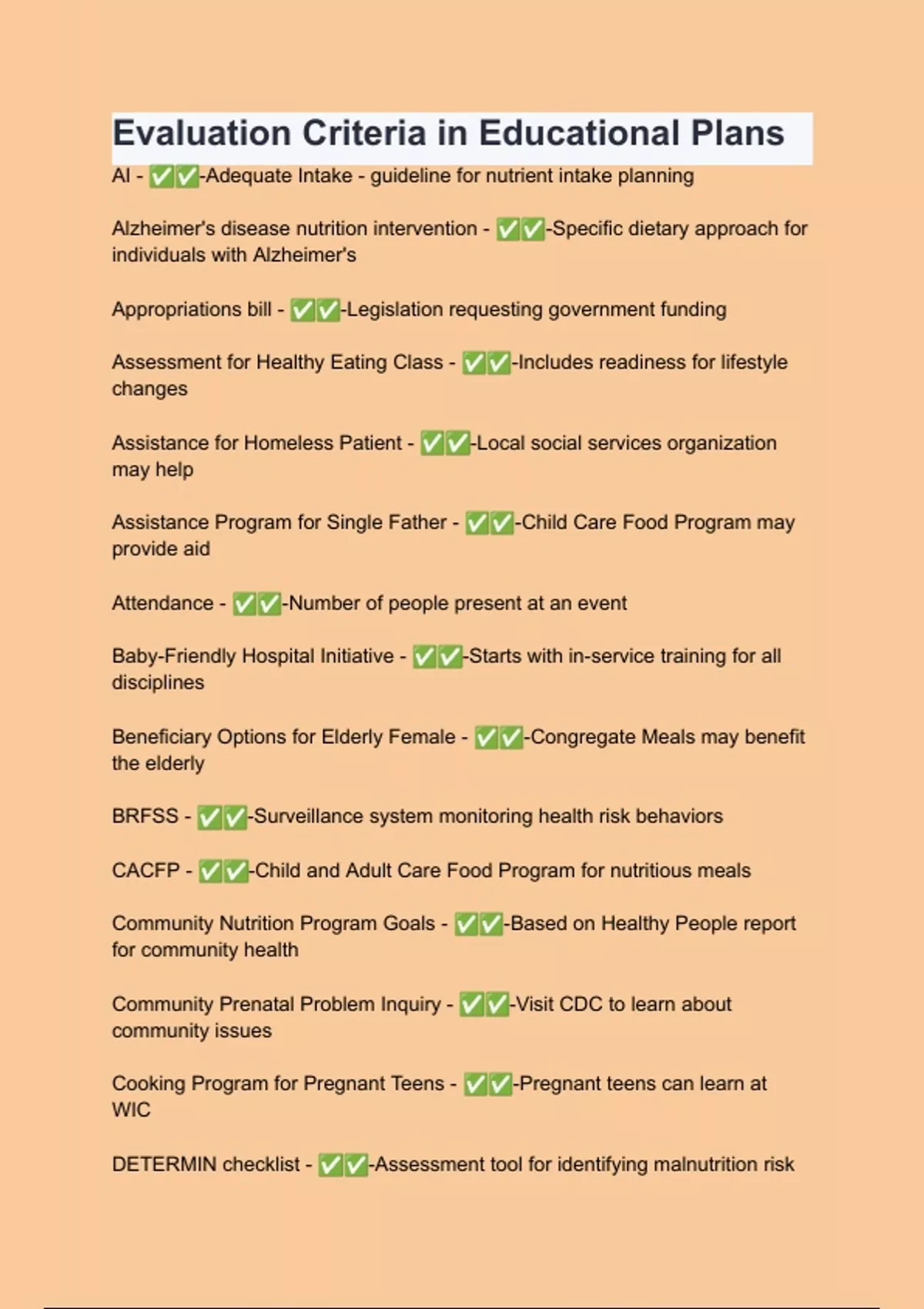 Evaluation Criteria in Educational Plans

AI - ✅✅-Adequate Intake - guideline for nutrient intake planning

Alzheimer's disease nutrition intervention - ✅✅-Specific dietary approach for individuals with Alzheimer's

Appropriations bill - ✅✅-Legislation requesting government funding

Assessment for Healthy Eating Class - ✅✅-Includes readiness for lifestyle changes

Assistance for Homeless Patient - ✅✅-Local social services organization may help

Assistance Program for Single Father - ✅✅-Child Care Food Program may provide aid

Attendance - ✅✅-Number of people present at an event

Baby-Friendly Hospital Initiative - ✅✅-Starts with in-service training for all disciplines

Beneficiary Options for Elderly Female - ✅✅-Congregate Meals may benefit the elderly

BRFSS - ✅✅-Surveillance system monitoring health risk behaviors

CACFP - ✅✅-Child and Adult Care Food Program for nutritious meals

Community Nutrition Program Goals - ✅✅-Based on Healthy People report for community health

Community Prenatal Problem Inquiry - ✅✅-Visit CDC to learn about community issues

Cooking Program for Pregnant Teens - ✅✅-Pregnant teens can learn at WIC

DETERMIN checklist - ✅✅-Assessment tool for identifying malnutrition risk